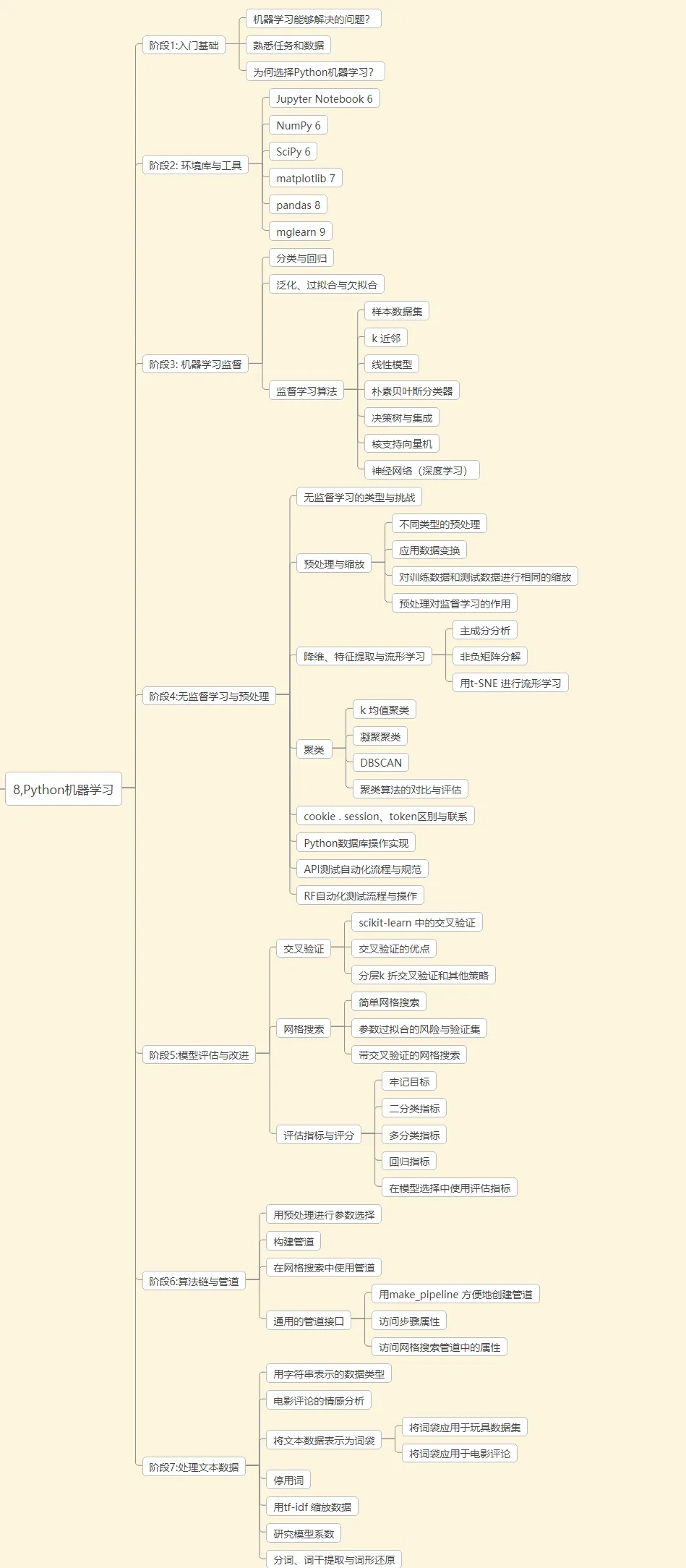 8,Python机器学习

阶段1:入门基础
机器学习能够解决的问题?
熟悉任务和数据
为何选择Python机器学习?

阶段2: 环境库与工具
Jupyter Notebook 6
NumPy 6
SciPy 6
matplotlib 7
pandas 8
mglearn 9

阶段3: 机器学习监督
分类与回归
泛化、过拟合与欠拟合
监督学习算法
样本数据集
k 近邻
线性模型
朴素贝叶斯分类器
决策树与集成
核支持向量机
神经网络（深度学习）

阶段4:无监督学习与预处理
无监督学习的类型与挑战
预处理与缩放
不同类型的预处理
应用数据变换
对训练数据和测试数据进行相同的缩放
预处理对监督学习的作用
降维、特征提取与流形学习
主成分分析
非负矩阵分解
用t-SNE 进行流形学习
聚类
k 均值聚类
凝聚聚类
DBSCAN
聚类算法的对比与评估
cookie . session、token区别与联系
Python数据库操作实现
API测试自动化流程与规范
RF自动化测试流程与操作

阶段5:模型评估与改进
交叉验证
scikit-learn 中的交叉验证
交叉验证的优点
分层k 折交叉验证和其他策略
网格搜索
简单网格搜索
参数过拟合的风险与验证集
带交叉验证的网格搜索
评估指标与评分
牢记目标
二分类指标
多分类指标
回归指标
在模型选择中使用评估指标

阶段6:算法链与管道
用预处理进行参数选择
构建管道
在网格搜索中使用管道
通用的管道接口
用make_pipeline 方便地创建管道
访问步骤属性
访问网格搜索管道中的属性

阶段7:处理文本数据
用字符串表示的数据类型
电影评论的情感分析
将文本数据表示为词袋
将词袋应用于玩具数据集
将词袋应用于电影评论
停用词
用tf-idf 缩放数据
研究模型系数
分词、词干提取与词形还原